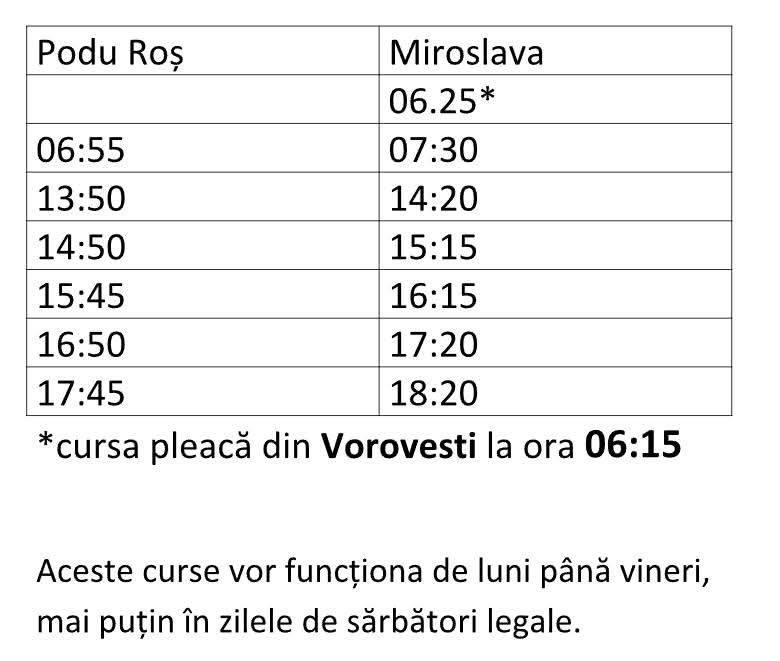 | Podu Roș | Miroslava |
|---|---|
|  | 06.25* |
| 06:55 | 07:30 |
| 13:50 | 14:20 |
| 14:50 | 15:15 |
| 15:45 | 16:15 |
| 16:50 | 17:20 |
| 17:45 | 18:20 |

*cursa pleacă din Vorovesti la ora 06:15

Aceste curse vor funcționa de luni până vineri, mai puțin în zilele de sărbători legale.